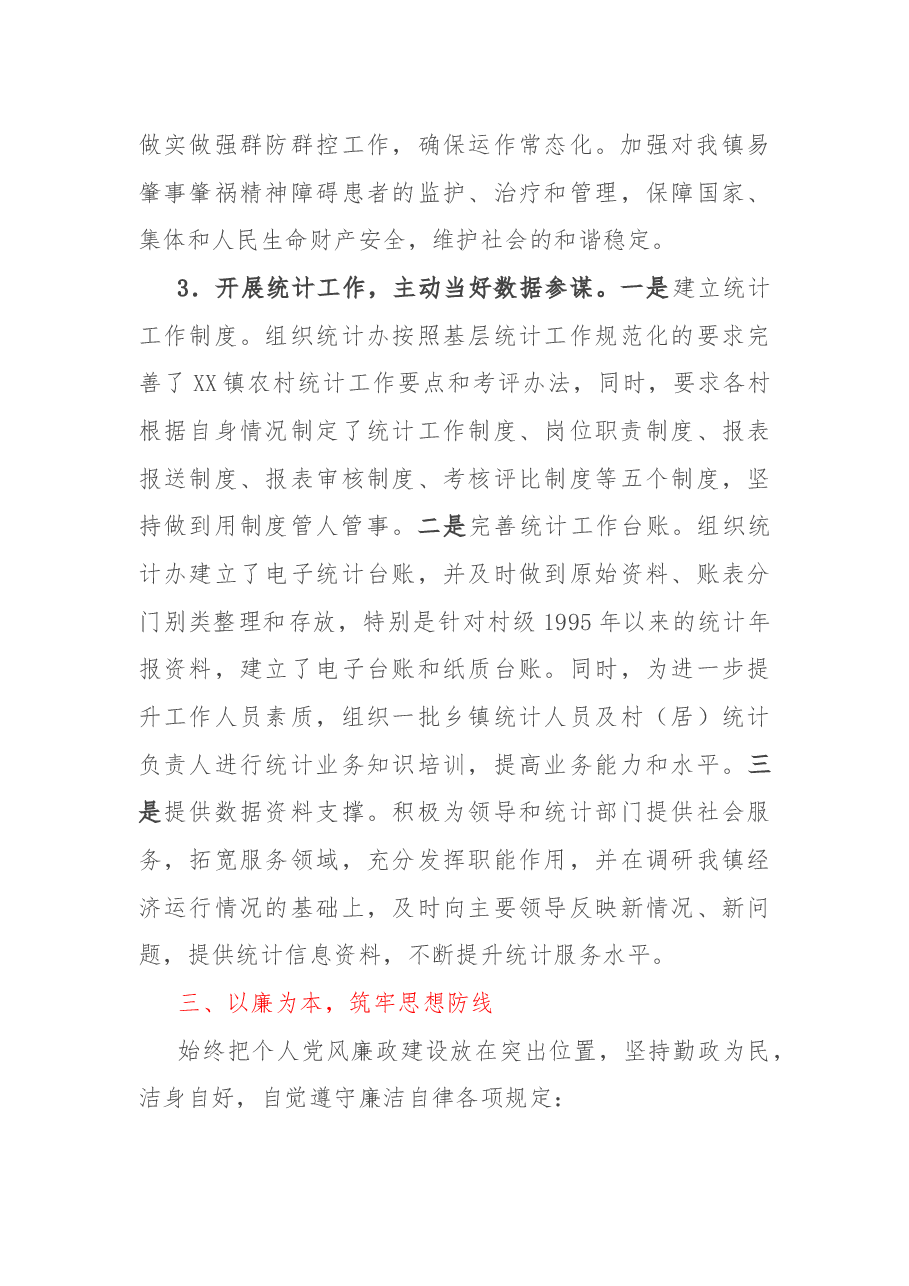 做实做强群防群控工作，确保运作常态化。加强对我镇易肇事肇祸精神障碍患者的监护、治疗和管理，保障国家、集体和人民生命财产安全，维护社会的和谐稳定。

3．开展统计工作，主动当好数据参谋。一是建立统计工作制度。组织统计办按照基层统计工作规范化的要求完善了XX镇农村统计工作要点和考评办法，同时，要求各村根据自身情况制定了统计工作制度、岗位职责制度、报表报送制度、报表审核制度、考核评比制度等五个制度，坚持做到用制度管人管事。二是完善统计工作台账。组织统计办建立了电子统计台账，并及时做到原始资料、账表分门别类整理和存放，特别是针对村级1995年以来的统计年报资料，建立了电子台账和纸质台账。同时，为进一步提升工作人员素质，组织一批乡镇统计人员及村（居）统计负责人进行统计业务知识培训，提高业务能力和水平。三是提供数据资料支撑。积极为领导和统计部门提供社会服务，拓宽服务领域，充分发挥职能作用，并在调研我镇经济运行情况的基础上，及时向主要领导反映新情况、新问题，提供统计信息资料，不断提升统计服务水平。

三、以廉为本，筑牢思想防线

始终把个人党风廉政建设放在突出位置，坚持勤政为民，洁身自好，自觉遵守廉洁自律各项规定：